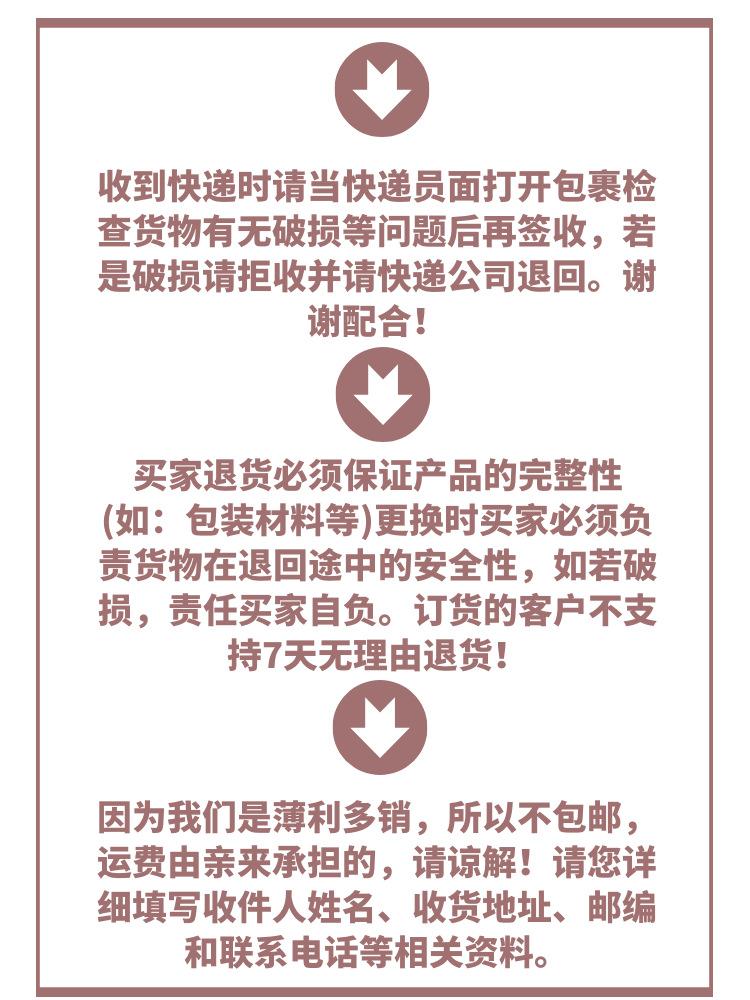 收到快递时请当快递员面打开包裹检查货物有无破损等问题后再签收，若是破损请拒收并请快递公司退回。谢谢配合！

买家退货必须保证产品的完整性(如：包装材料等)更换时买家必须负责货物在退回途中的安全性，如若破损，责任买家自负。订货的客户不支持7天无理由退货！

因为我们是薄利多销，所以不包邮，运费由亲来承担的，请谅解！请您详细填写收件人姓名、收货地址、邮编和联系电话等相关资料。